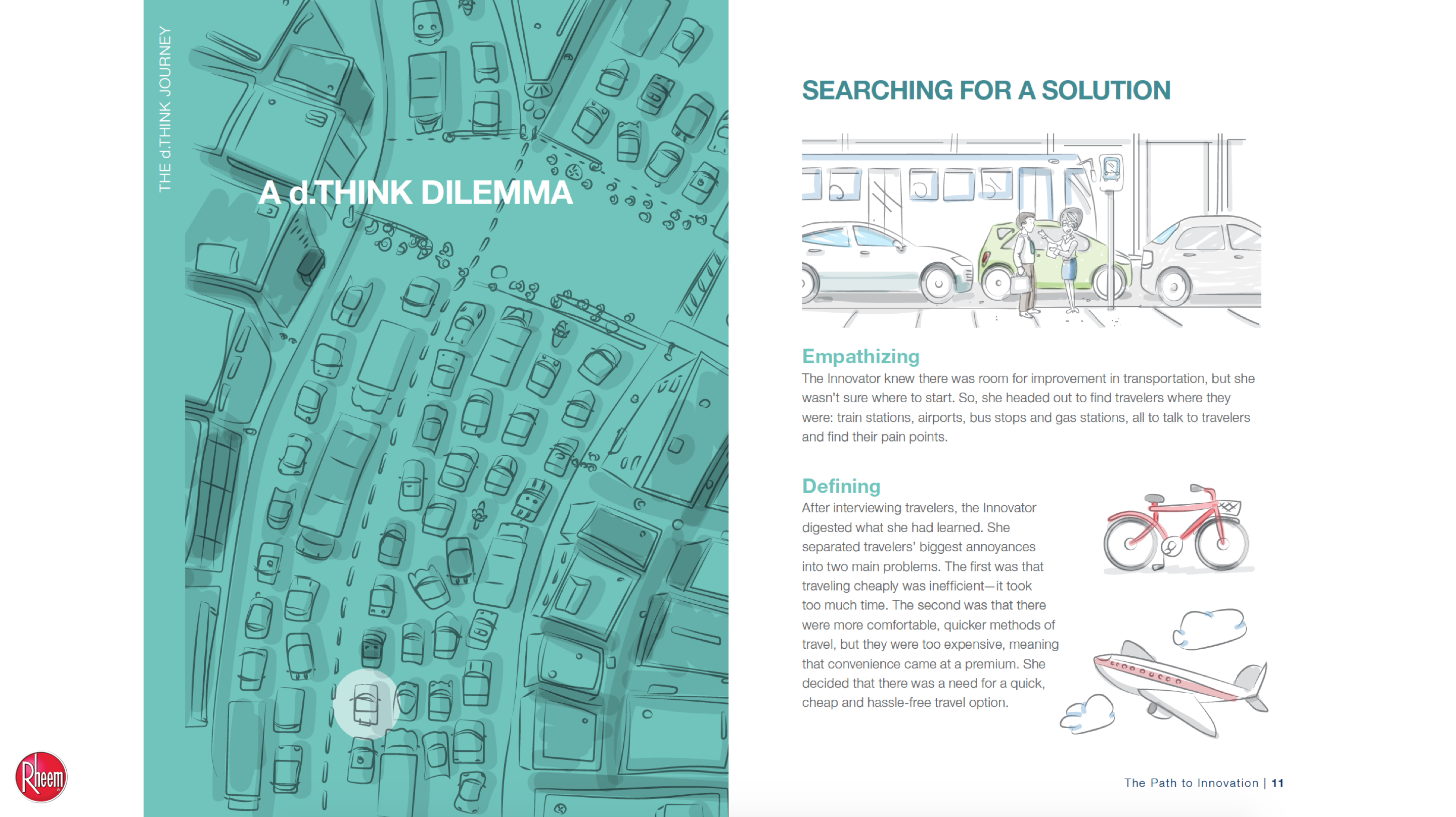 THE d.THINK JOURNEY

A d.THINK DILEMMA

SEARCHING FOR A SOLUTION

Empathizing

The Innovator knew there was room for improvement in transportation, but she wasn't sure where to start. So, she headed out to find travelers where they were: train stations, airports, bus stops and gas stations, all to talk to travelers and find their pain points.

Defining

After interviewing travelers, the Innovator digested what she had learned. She separated travelers' biggest annoyances into two main problems. The first was that traveling cheaply was inefficient—it took too much time. The second was that there were more comfortable, quicker methods of travel, but they were too expensive, meaning that convenience came at a premium. She decided that there was a need for a quick, cheap and hassle-free travel option.

Rheem

The Path to Innovation | 11